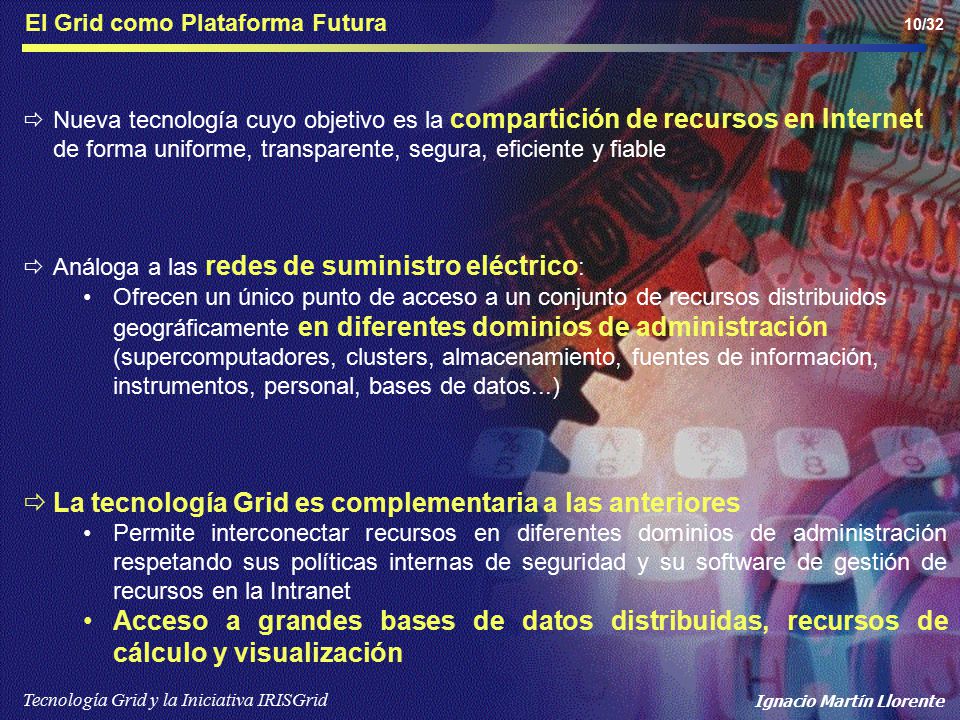 El Grid como Plataforma Futura

10/32

⇨ Nueva tecnología cuyo objetivo es la compartición de recursos en Internet de forma uniforme, transparente, segura, eficiente y fiable

⇨ Análoga a las redes de suministro eléctrico:

• Ofrecen un único punto de acceso a un conjunto de recursos distribuidos geográficamente en diferentes dominios de administración (supercomputadores, clusters, almacenamiento, fuentes de información, instrumentos, personal, bases de datos...)

⇨ La tecnología Grid es complementaria a las anteriores

• Permite interconectar recursos en diferentes dominios de administración respetando sus políticas internas de seguridad y su software de gestión de recursos en la Intranet

• Acceso a grandes bases de datos distribuidas, recursos de cálculo y visualización

Tecnología Grid y la Iniciativa IRISGrid

Ignacio Martín Llorente